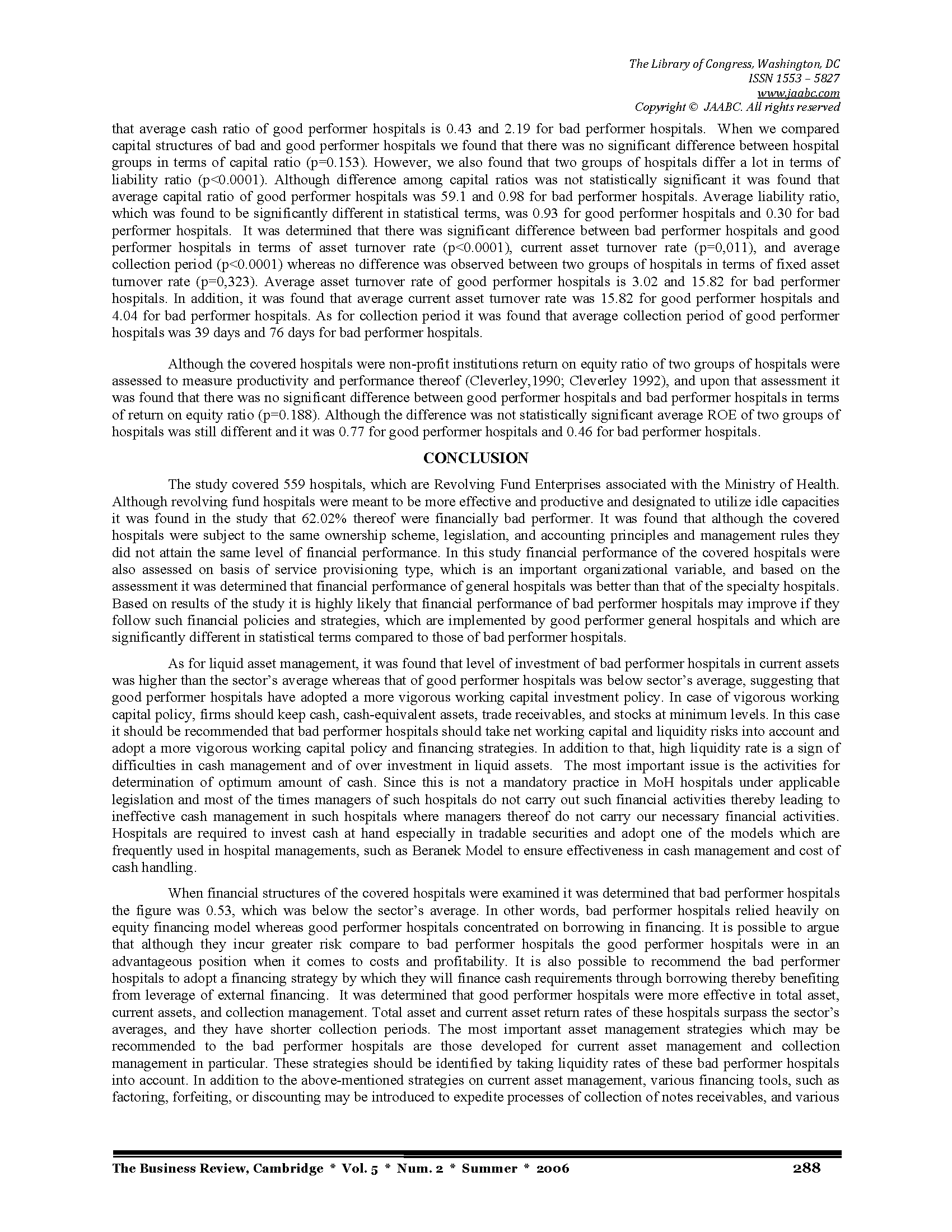 The Library of Congress, Washington, DC
ISSN 1553 – 5827
www.jaabc.com
Copyright © JAABC. All rights reserved

that average cash ratio of good performer hospitals is 0.43 and 2.19 for bad performer hospitals. When we compared capital structures of bad and good performer hospitals we found that there was no significant difference between hospital groups in terms of capital ratio (p=0.153). However, we also found that two groups of hospitals differ a lot in terms of liability ratio (p<0.0001). Although difference among capital ratios was not statistically significant it was found that average capital ratio of good performer hospitals was 59.1 and 0.98 for bad performer hospitals. Average liability ratio, which was found to be significantly different in statistical terms, was 0.93 for good performer hospitals and 0.30 for bad performer hospitals. It was determined that there was significant difference between bad performer hospitals and good performer hospitals in terms of asset turnover rate (p<0.0001), current asset turnover rate (p=0,011), and average collection period (p<0.0001) whereas no difference was observed between two groups of hospitals in terms of fixed asset turnover rate (p=0,323). Average asset turnover rate of good performer hospitals is 3.02 and 15.82 for bad performer hospitals. In addition, it was found that average current asset turnover rate was 15.82 for good performer hospitals and 4.04 for bad performer hospitals. As for collection period it was found that average collection period of good performer hospitals was 39 days and 76 days for bad performer hospitals.

Although the covered hospitals were non-profit institutions return on equity ratio of two groups of hospitals were assessed to measure productivity and performance thereof (Cleverley,1990; Cleverley 1992), and upon that assessment it was found that there was no significant difference between good performer hospitals and bad performer hospitals in terms of return on equity ratio (p=0.188). Although the difference was not statistically significant average ROE of two groups of hospitals was still different and it was 0.77 for good performer hospitals and 0.46 for bad performer hospitals.

CONCLUSION

The study covered 559 hospitals, which are Revolving Fund Enterprises associated with the Ministry of Health. Although revolving fund hospitals were meant to be more effective and productive and designated to utilize idle capacities it was found in the study that 62.02% thereof were financially bad performer. It was found that although the covered hospitals were subject to the same ownership scheme, legislation, and accounting principles and management rules they did not attain the same level of financial performance. In this study financial performance of the covered hospitals were also assessed on basis of service provisioning type, which is an important organizational variable, and based on the assessment it was determined that financial performance of general hospitals was better than that of the specialty hospitals. Based on results of the study it is highly likely that financial performance of bad performer hospitals may improve if they follow such financial policies and strategies, which are implemented by good performer general hospitals and which are significantly different in statistical terms compared to those of bad performer hospitals.

As for liquid asset management, it was found that level of investment of bad performer hospitals in current assets was higher than the sector's average whereas that of good performer hospitals was below sector's average, suggesting that good performer hospitals have adopted a more vigorous working capital investment policy. In case of vigorous working capital policy, firms should keep cash, cash-equivalent assets, trade receivables, and stocks at minimum levels. In this case it should be recommended that bad performer hospitals should take net working capital and liquidity risks into account and adopt a more vigorous working capital policy and financing strategies. In addition to that, high liquidity rate is a sign of difficulties in cash management and of over investment in liquid assets. The most important issue is the activities for determination of optimum amount of cash. Since this is not a mandatory practice in MoH hospitals under applicable legislation and most of the times managers of such hospitals do not carry out such financial activities thereby leading to ineffective cash management in such hospitals where managers thereof do not carry our necessary financial activities. Hospitals are required to invest cash at hand especially in tradable securities and adopt one of the models which are frequently used in hospital managements, such as Beranek Model to ensure effectiveness in cash management and cost of cash handling.

When financial structures of the covered hospitals were examined it was determined that bad performer hospitals the figure was 0.53, which was below the sector's average. In other words, bad performer hospitals relied heavily on equity financing model whereas good performer hospitals concentrated on borrowing in financing. It is possible to argue that although they incur greater risk compare to bad performer hospitals the good performer hospitals were in an advantageous position when it comes to costs and profitability. It is also possible to recommend the bad performer hospitals to adopt a financing strategy by which they will finance cash requirements through borrowing thereby benefiting from leverage of external financing. It was determined that good performer hospitals were more effective in total asset, current assets, and collection management. Total asset and current asset return rates of these hospitals surpass the sector's averages, and they have shorter collection periods. The most important asset management strategies which may be recommended to the bad performer hospitals are those developed for current asset management and collection management in particular. These strategies should be identified by taking liquidity rates of these bad performer hospitals into account. In addition to the above-mentioned strategies on current asset management, various financing tools, such as factoring, forfeiting, or discounting may be introduced to expedite processes of collection of notes receivables, and various

The Business Review, Cambridge * Vol. 5 * Num. 2 * Summer * 2006 288